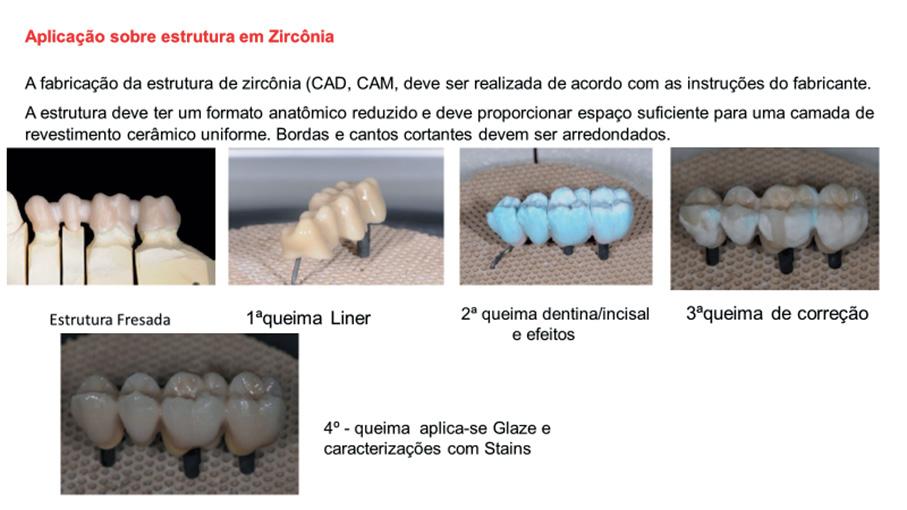 Aplicação sobre estrutura em Zircônia

A fabricação da estrutura de zircônia (CAD, CAM, deve ser realizada de acordo com as instruções do fabricante.

A estrutura deve ter um formato anatômico reduzido e deve proporcionar espaço suficiente para uma camada de revestimento cerâmico uniforme. Bordas e cantos cortantes devem ser arredondados.

Estrutura Fresada

1ªqueima Liner

2ª queima dentina/incisal e efeitos

3ªqueima de correção

4º - queima aplica-se Glaze e caracterizações com Stains